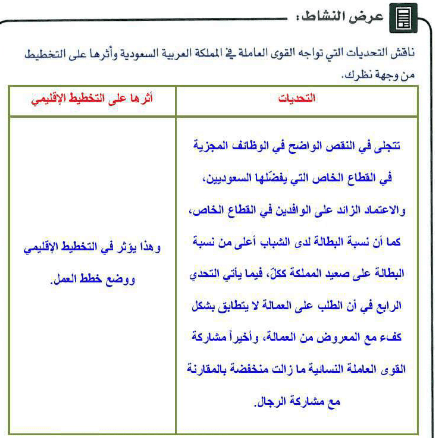 عرض النشاط:

ناقش التحديات التي تواجه القوى العاملة في المملكة العربية السعودية وأثرها على التخطيط من وجهة نظرك.

| التحديات | أثرها على التخطيط الإقليمي |
|---|---|
| تتجلى في النقص الواضح في الوظائف المجزية في القطاع الخاص التي يفضّلها السعوديين، والاعتماد الزائد على الوافدين في القطاع الخاص، كما أن نسبة البطالة لدى الشباب أعلى من نسبة البطالة على صعيد المملكة ككلّ، فيما يأتي التحدي الرابع في أن الطلب على العمالة لا يتطابق بشكل كفء مع المعروض من العمالة، وأخيراً مشاركة القوى العاملة النسائية ما زالت منخفضة بالمقارنة مع مشاركة الرجال. | وهذا يؤثر في التخطيط الإقليمي ووضع خطط العمل. |